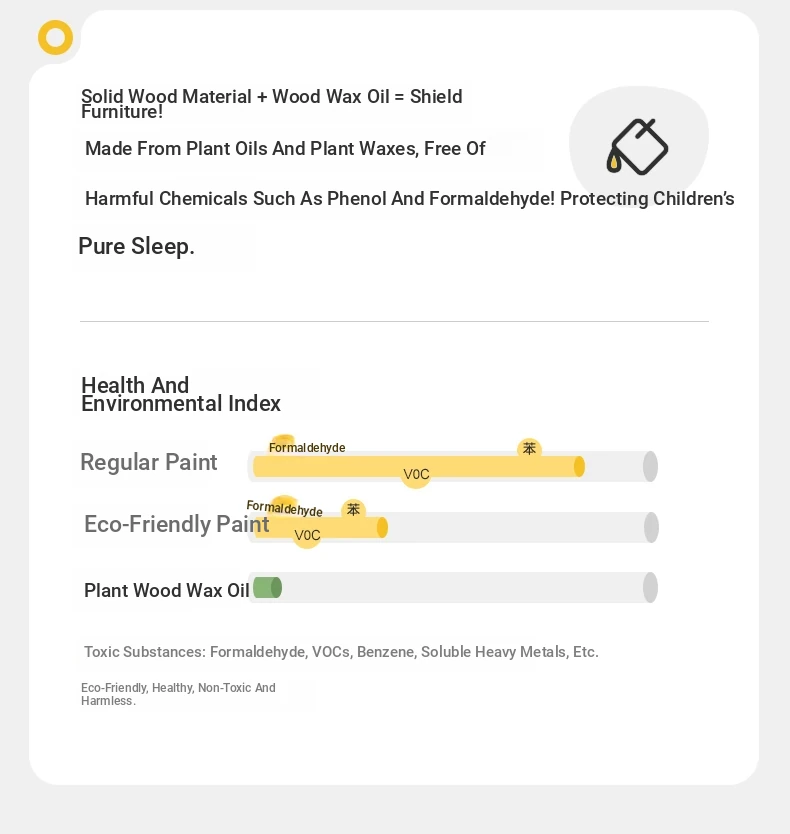 Solid Wood Material + Wood Wax Oil = Shield Furniture!

Made From Plant Oils And Plant Waxes, Free Of

Harmful Chemicals Such As Phenol And Formaldehyde! Protecting Children's

Pure Sleep.

Health And Environmental Index

Regular Paint

Formaldehyde

苯

V0C

Eco-Friendly Paint

Formaldehyde

苯

V0C

Plant Wood Wax Oil

Toxic Substances: Formaldehyde, VOCs, Benzene, Soluble Heavy Metals, Etc.

Eco-Friendly, Healthy, Non-Toxic And Harmless.